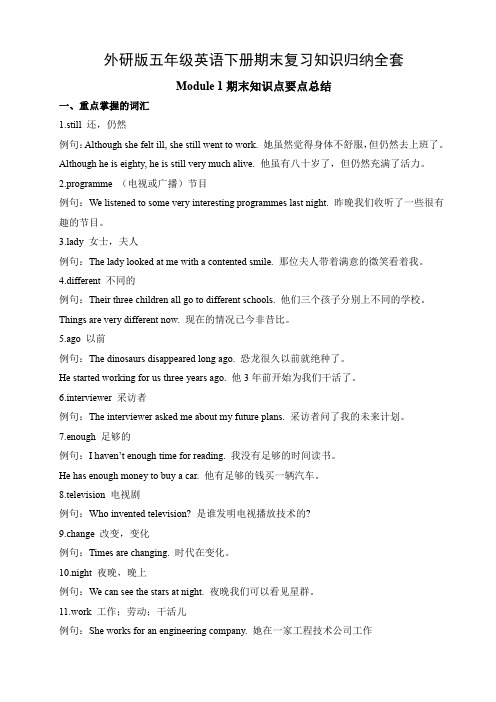 外研版五年级英语下册期末复习知识归纳全套

Module 1 期末知识点要点总结

一、重点掌握的词汇

1.still 还，仍然

例句：Although she felt ill, she still went to work. 她虽然觉得身体不舒服，但仍然去上班了。

Although he is eighty, he is still very much alive. 他虽有八十岁了，但仍然充满了活力。

2.programme （电视或广播）节目

例句：We listened to some very interesting programmes last night. 昨晚我们收听了一些很有趣的节目。

3.lady 女士，夫人

例句：The lady looked at me with a contented smile. 那位夫人带着满意的微笑看着我。

4.different 不同的

例句：Their three children all go to different schools. 他们三个孩子分别上不同的学校。

Things are very different now. 现在的情况已今非昔比。

5.ago 以前

例句：The dinosaurs disappeared long ago. 恐龙很久以前就绝种了。

He started working for us three years ago. 他 3 年前开始为我们干活了。

6.interviewer 采访者

例句：The interviewer asked me about my future plans. 采访者问了我的未来计划。

7.enough 足够的

例句：I haven't enough time for reading. 我没有足够的时间读书。

He has enough money to buy a car. 他有足够的钱买一辆汽车。

8.television 电视剧

例句：Who invented television? 是谁发明电视播放技术的?

9.change 改变，变化

例句：Times are changing. 时代在变化。

10.night 夜晚，晚上

例句：We can see the stars at night. 夜晚我们可以看见星群。

11.work 工作；劳动；干活儿

例句：She works for an engineering company. 她在一家工程技术公司工作